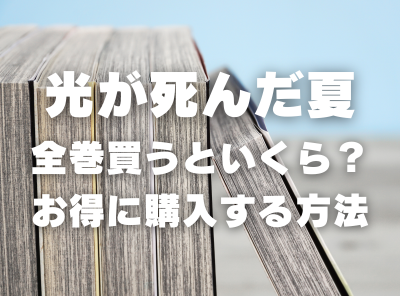 光が死んだ夏
全巻買うといくら？
お得に購入する方法